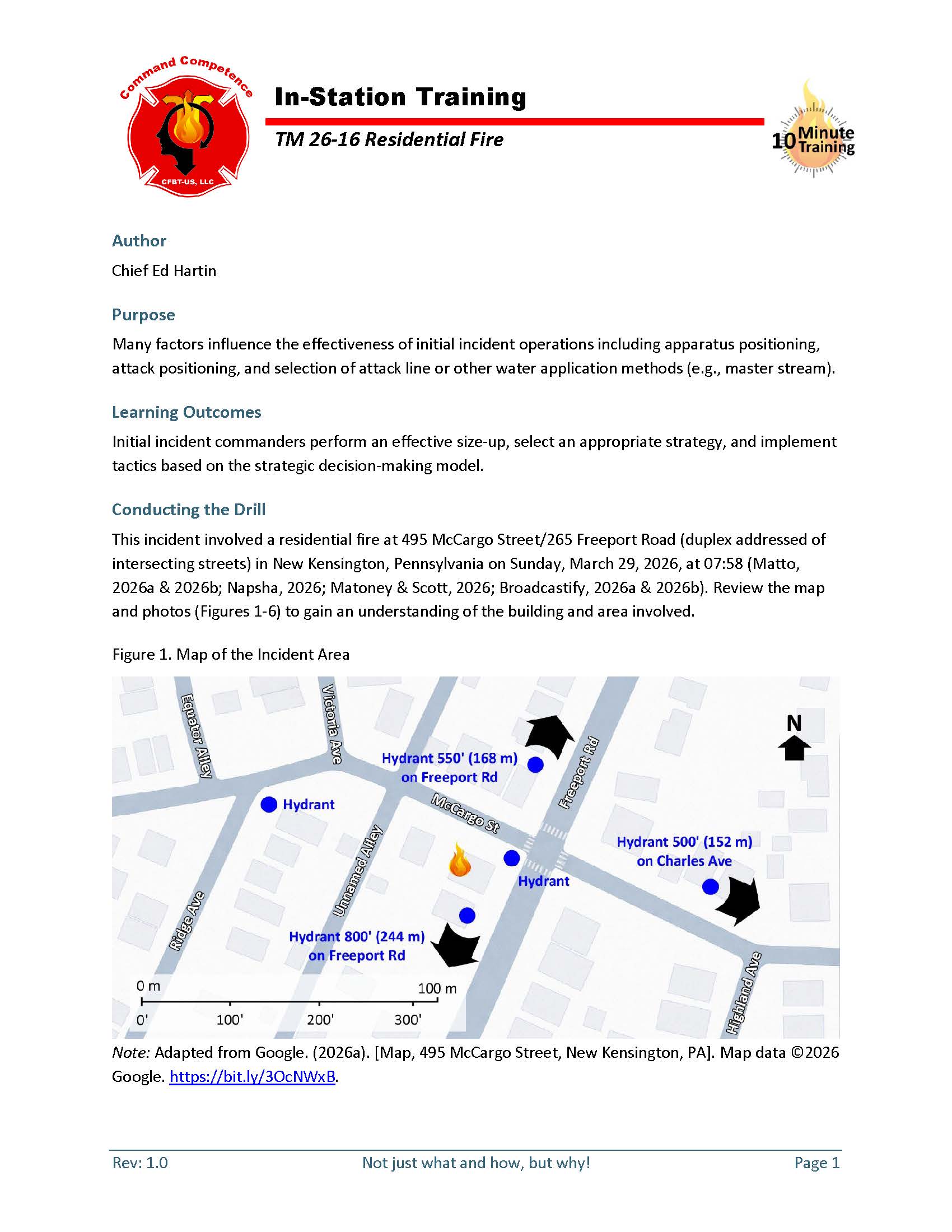 Command Competence
CFBT-US, LLC

In-Station Training

TM 26-16 Residential Fire

10 Minute Training

Author

Chief Ed Hartin

Purpose

Many factors influence the effectiveness of initial incident operations including apparatus positioning, attack positioning, and selection of attack line or other water application methods (e.g., master stream).

Learning Outcomes

Initial incident commanders perform an effective size-up, select an appropriate strategy, and implement tactics based on the strategic decision-making model.

Conducting the Drill

This incident involved a residential fire at 495 McCargo Street/265 Freeport Road (duplex addressed of intersecting streets) in New Kensington, Pennsylvania on Sunday, March 29, 2026, at 07:58 (Matto, 2026a & 2026b; Napsha, 2026; Matoney & Scott, 2026; Broadcastify, 2026a & 2026b). Review the map and photos (Figures 1-6) to gain an understanding of the building and area involved.

Figure 1. Map of the Incident Area

Equator Alley
Victoria Ave
Hydrant 550' (168 m) on Freeport Rd
Freeport Rd
N
Hydrant
McCargo St
Unnamed Alley
Hydrant 500' (152 m) on Charles Ave
Hydrant
Ridge Ave
Hydrant 800' (244 m) on Freeport Rd
Highland Ave
0 m
100 m
0'
100'
200'
300'

Note: Adapted from Google. (2026a). [Map, 495 McCargo Street, New Kensington, PA]. Map data ©2026 Google. https://bit.ly/3OcNWxB.

Rev: 1.0
Not just what and how, but why!
Page 1